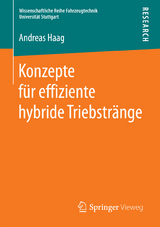 Wissenschaftliche Reihe Fahrzeugtechnik
Universität Stuttgart

RESEARCH

Andreas Haag

Konzepte für effiziente hybride Triebstränge

Springer Vieweg